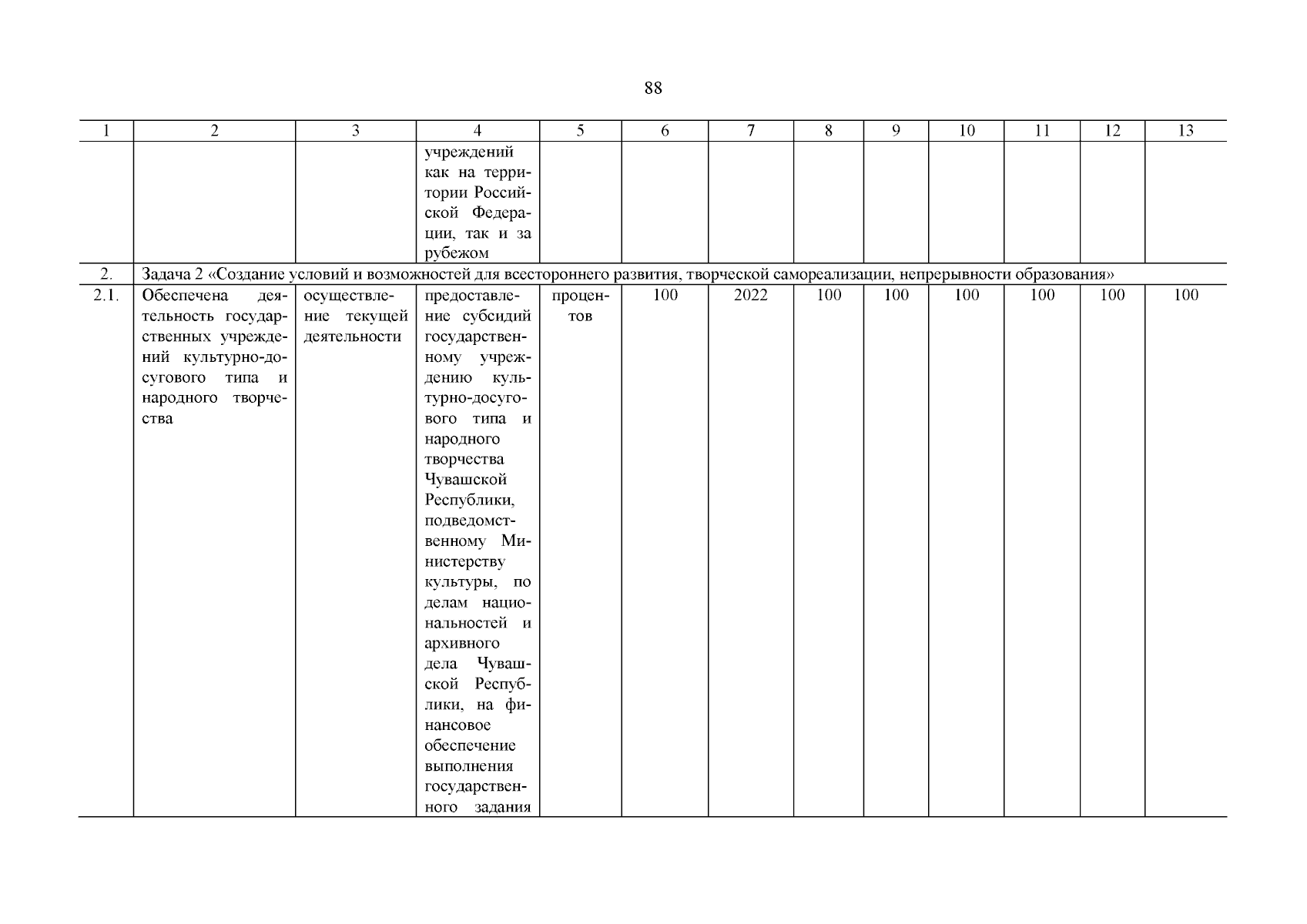 88

| 1 | 2 | 3 | 4 | 5 | 6 | 7 | 8 | 9 | 10 | 11 | 12 | 13 |
|---|---|---|---|---|---|---|---|---|---|---|---|---|
| | | | учреждений как на территории Российской Федерации, так и за рубежом | | | | | | | | | |
| 2. | Задача 2 «Создание условий и возможностей для всестороннего развития, творческой самореализации, непрерывности образования» | | | | | | | | | | | |
| 2.1. | Обеспечена деятельность государственных учреждений культурно-досугового типа и народного творчества | осуществление текущей деятельности | предоставление субсидий государственному учреждению культурно-досугового типа и народного творчества Чувашской Республики, подведомственному Министерству культуры, по делам национальностей и архивного дела Чувашской Республики, на финансовое обеспечение выполнения государственного задания | процентов | 100 | 2022 | 100 | 100 | 100 | 100 | 100 | 100 |